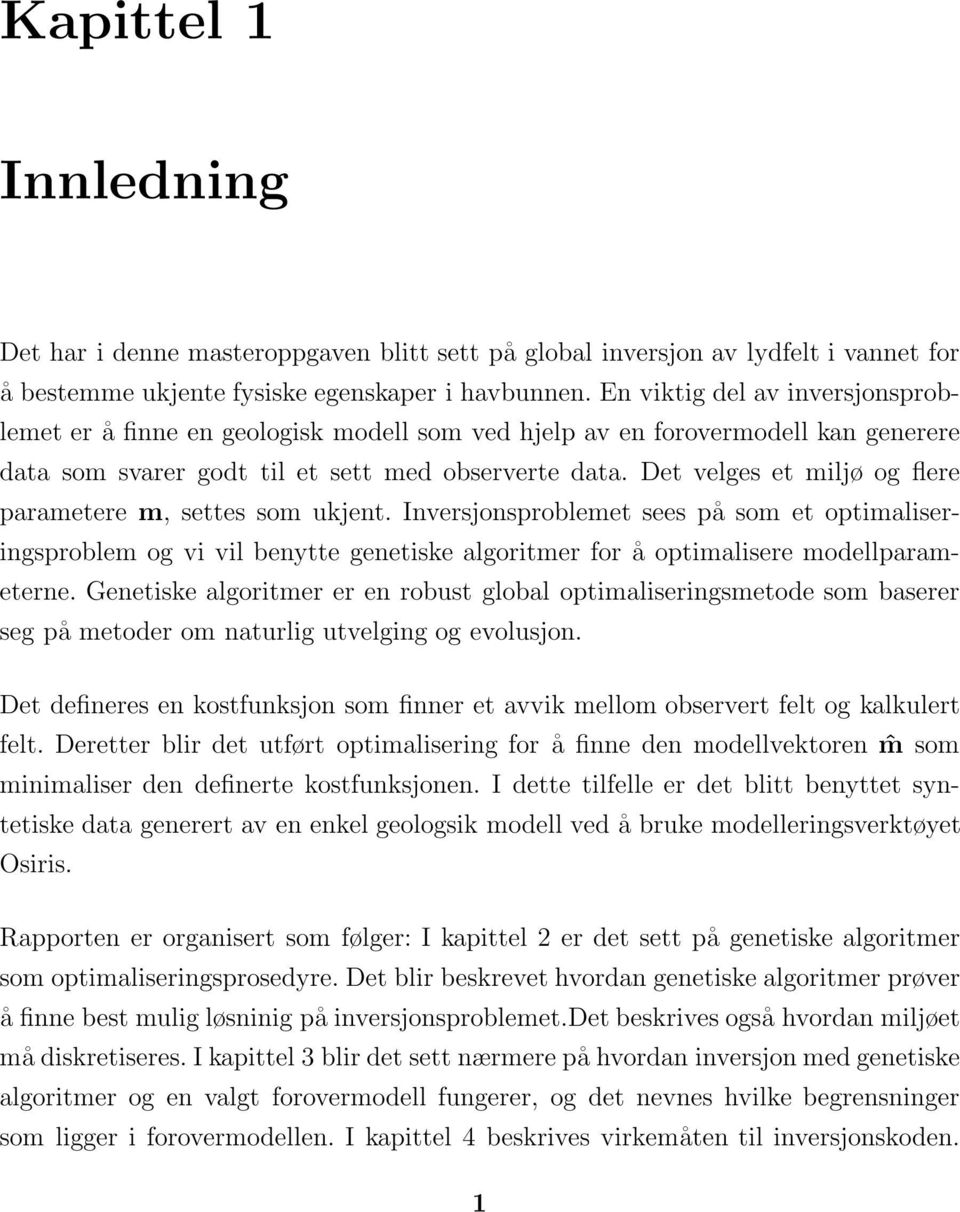 Kapittel 1

Innledning

Det har i denne masteroppgaven blitt sett på global inversjon av lydfelt i vannet for å bestemme ukjente fysiske egenskaper i havbunnen. En viktig del av inversjonsproblemet er å finne en geologisk modell som ved hjelp av en forovermodell kan generere data som svarer godt til et sett med observerte data. Det velges et miljø og flere parametere $\mathbf{m}$, settes som ukjent. Inversjonsproblemet sees på som et optimaliseringsproblem og vi vil benytte genetiske algoritmer for å optimalisere modellparameterne. Genetiske algoritmer er en robust global optimaliseringsmetode som baserer seg på metoder om naturlig utvelging og evolusjon.

Det defineres en kostfunksjon som finner et avvik mellom observert felt og kalkulert felt. Deretter blir det utført optimalisering for å finne den modellvektoren $\hat{\mathbf{m}}$ som minimaliser den definerte kostfunksjonen. I dette tilfelle er det blitt benyttet syntetiske data generert av en enkel geologsik modell ved å bruke modelleringsverktøyet Osiris.

Rapporten er organisert som følger: I kapittel 2 er det sett på genetiske algoritmer som optimaliseringsprosedyre. Det blir beskrevet hvordan genetiske algoritmer prøver å finne best mulig løsninig på inversjonsproblemet.Det beskrives også hvordan miljøet må diskretiseres. I kapittel 3 blir det sett nærmere på hvordan inversjon med genetiske algoritmer og en valgt forovermodell fungerer, og det nevnes hvilke begrensninger som ligger i forovermodellen. I kapittel 4 beskrives virkemåten til inversjonskoden.

1